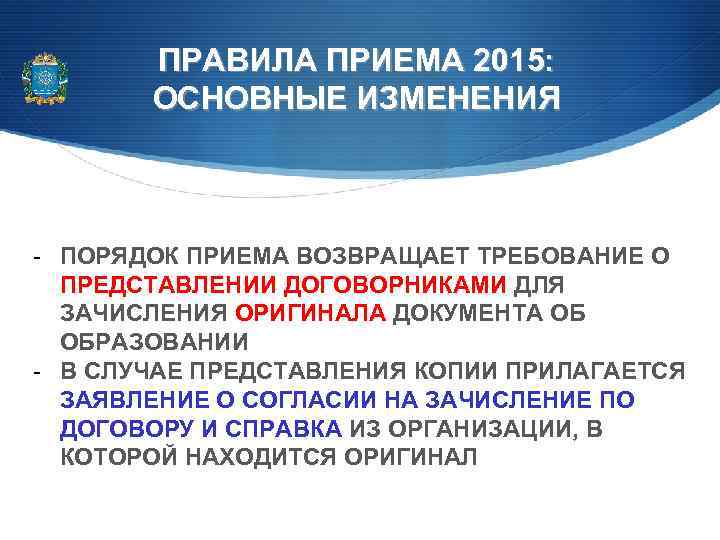 ПРАВИЛА ПРИЕМА 2015:
ОСНОВНЫЕ ИЗМЕНЕНИЯ

- ПОРЯДОК ПРИЕМА ВОЗВРАЩАЕТ ТРЕБОВАНИЕ О ПРЕДСТАВЛЕНИИ ДОГОВОРНИКАМИ ДЛЯ ЗАЧИСЛЕНИЯ ОРИГИНАЛА ДОКУМЕНТА ОБ ОБРАЗОВАНИИ
- В СЛУЧАЕ ПРЕДСТАВЛЕНИЯ КОПИИ ПРИЛАГАЕТСЯ ЗАЯВЛЕНИЕ О СОГЛАСИИ НА ЗАЧИСЛЕНИЕ ПО ДОГОВОРУ И СПРАВКА ИЗ ОРГАНИЗАЦИИ, В КОТОРОЙ НАХОДИТСЯ ОРИГИНАЛ